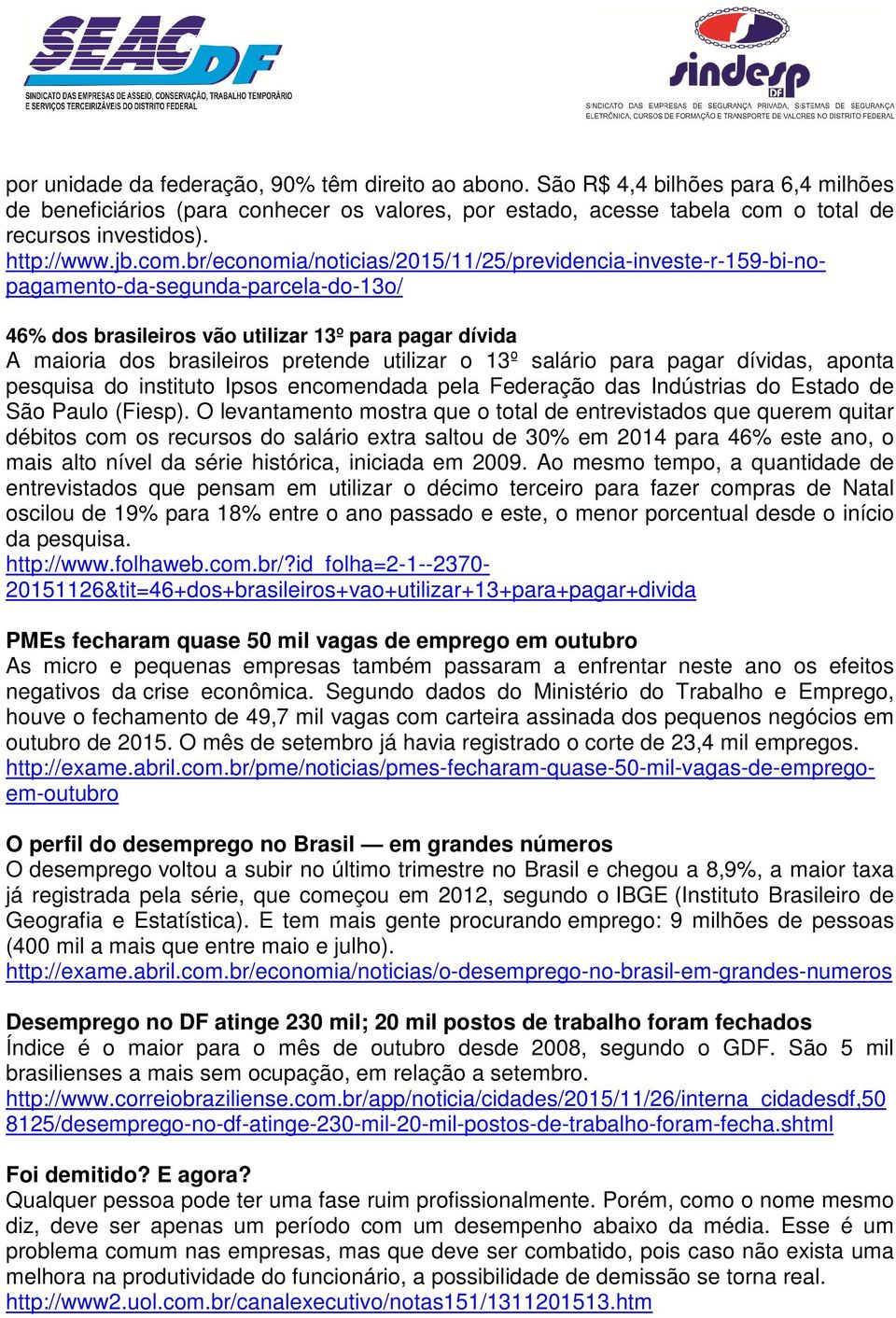 SEAC DF
SINDICATO DAS EMPRESAS DE ASSEIO, CONSERVAÇÃO, TRABALHO TEMPORÁRIO E SERVIÇOS TERCEIRIZÁVEIS DO DISTRITO FEDERAL

sindesp DF
SINDICATO DAS EMPRESAS DE SEGURANÇA PRIVADA, SISTEMAS DE SEGURANÇA ELETRÔNICA, CURSOS DE FORMAÇÃO E TRANSPORTE DE VALORES NO DISTRITO FEDERAL

por unidade da federação, 90% têm direito ao abono. São R$ 4,4 bilhões para 6,4 milhões de beneficiários (para conhecer os valores, por estado, acesse tabela com o total de recursos investidos).
http://www.jb.com.br/economia/noticias/2015/11/25/previdencia-investe-r-159-bi-no-pagamento-da-segunda-parcela-do-13o/

46% dos brasileiros vão utilizar 13º para pagar dívida
A maioria dos brasileiros pretende utilizar o 13º salário para pagar dívidas, aponta pesquisa do instituto Ipsos encomendada pela Federação das Indústrias do Estado de São Paulo (Fiesp). O levantamento mostra que o total de entrevistados que querem quitar débitos com os recursos do salário extra saltou de 30% em 2014 para 46% este ano, o mais alto nível da série histórica, iniciada em 2009. Ao mesmo tempo, a quantidade de entrevistados que pensam em utilizar o décimo terceiro para fazer compras de Natal oscilou de 19% para 18% entre o ano passado e este, o menor porcentual desde o início da pesquisa.
http://www.folhaweb.com.br/?id_folha=2-1--2370-20151126&tit=46+dos+brasileiros+vao+utilizar+13+para+pagar+divida

PMEs fecharam quase 50 mil vagas de emprego em outubro
As micro e pequenas empresas também passaram a enfrentar neste ano os efeitos negativos da crise econômica. Segundo dados do Ministério do Trabalho e Emprego, houve o fechamento de 49,7 mil vagas com carteira assinada dos pequenos negócios em outubro de 2015. O mês de setembro já havia registrado o corte de 23,4 mil empregos.
http://exame.abril.com.br/pme/noticias/pmes-fecharam-quase-50-mil-vagas-de-emprego-em-outubro

O perfil do desemprego no Brasil — em grandes números
O desemprego voltou a subir no último trimestre no Brasil e chegou a 8,9%, a maior taxa já registrada pela série, que começou em 2012, segundo o IBGE (Instituto Brasileiro de Geografia e Estatística). E tem mais gente procurando emprego: 9 milhões de pessoas (400 mil a mais que entre maio e julho).
http://exame.abril.com.br/economia/noticias/o-desemprego-no-brasil-em-grandes-numeros

Desemprego no DF atinge 230 mil; 20 mil postos de trabalho foram fechados
Índice é o maior para o mês de outubro desde 2008, segundo o GDF. São 5 mil brasilienses a mais sem ocupação, em relação a setembro.
http://www.correiobraziliense.com.br/app/noticia/cidades/2015/11/26/interna_cidadesdf,508125/desemprego-no-df-atinge-230-mil-20-mil-postos-de-trabalho-foram-fecha.shtml

Foi demitido? E agora?
Qualquer pessoa pode ter uma fase ruim profissionalmente. Porém, como o nome mesmo diz, deve ser apenas um período com um desempenho abaixo da média. Esse é um problema comum nas empresas, mas que deve ser combatido, pois caso não exista uma melhora na produtividade do funcionário, a possibilidade de demissão se torna real.
http://www2.uol.com.br/canalexecutivo/notas151/1311201513.htm